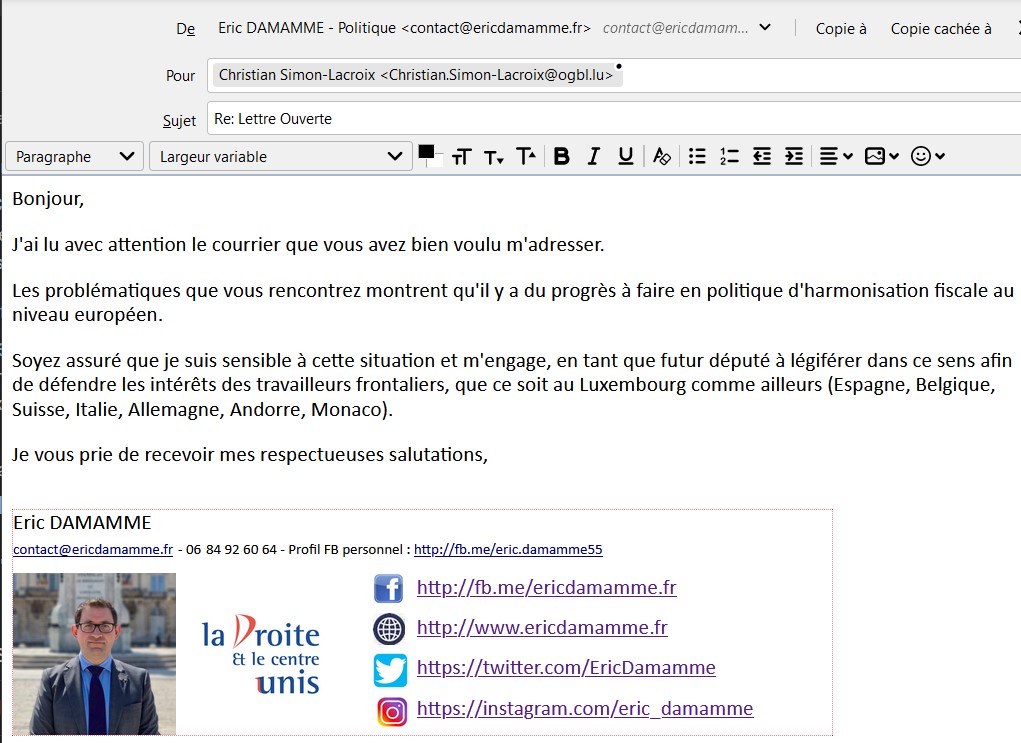 De Eric DAMAMME - Politique <contact@ericdamamme.fr> contact@ericdamam... Copie à Copie cachée à

Pour Christian Simon-Lacroix <Christian.Simon-Lacroix@ogbl.lu>

Sujet Re: Lettre Ouverte

Paragraphe Largeur variable

Bonjour,

J'ai lu avec attention le courrier que vous avez bien voulu m'adresser.

Les problématiques que vous rencontrez montrent qu'il y a du progrès à faire en politique d'harmonisation fiscale au niveau européen.

Soyez assuré que je suis sensible à cette situation et m'engage, en tant que futur député à légiférer dans ce sens afin de défendre les intérêts des travailleurs frontaliers, que ce soit au Luxembourg comme ailleurs (Espagne, Belgique, Suisse, Italie, Allemagne, Andorre, Monaco).

Je vous prie de recevoir mes respectueuses salutations,

Eric DAMAMME
contact@ericdamamme.fr - 06 84 92 60 64 - Profil FB personnel : http://fb.me/eric.damamme55

la Droite & le centre unis

http://fb.me/ericdamamme.fr
http://www.ericdamamme.fr
https://twitter.com/EricDamamme
https://instagram.com/eric_damamme